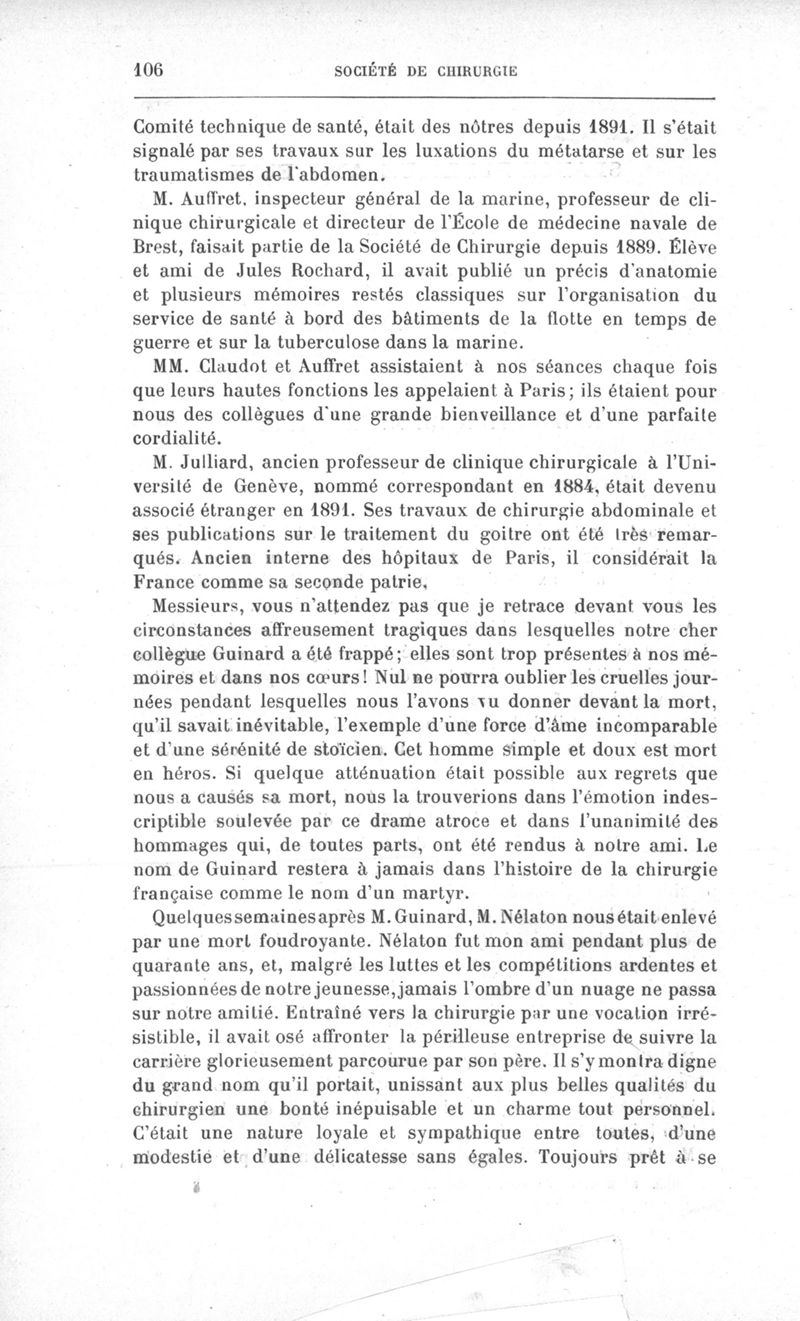 106 SOCIÉTÉ DE CHIRURGIE

Comité technique de santé, était des nôtres depuis 1891. Il s'était signalé par ses travaux sur les luxations du métatarse et sur les traumatismes de l'abdomen.

M. Auffret, inspecteur général de la marine, professeur de clinique chirurgicale et directeur de l'École de médecine navale de Brest, faisait partie de la Société de Chirurgie depuis 1889. Élève et ami de Jules Rochard, il avait publié un précis d'anatomie et plusieurs mémoires restés classiques sur l'organisation du service de santé à bord des bâtiments de la flotte en temps de guerre et sur la tuberculose dans la marine.

MM. Claudot et Auffret assistaient à nos séances chaque fois que leurs hautes fonctions les appelaient à Paris; ils étaient pour nous des collègues d'une grande bienveillance et d'une parfaite cordialité.

M. Julliard, ancien professeur de clinique chirurgicale à l'Université de Genève, nommé correspondant en 1884, était devenu associé étranger en 1891. Ses travaux de chirurgie abdominale et ses publications sur le traitement du goitre ont été très remarqués. Ancien interne des hôpitaux de Paris, il considérait la France comme sa seconde patrie.

Messieurs, vous n'attendez pas que je retrace devant vous les circonstances affreusement tragiques dans lesquelles notre cher collègue Guinard a été frappé; elles sont trop présentes à nos mémoires et dans nos cœurs! Nul ne pourra oublier les cruelles journées pendant lesquelles nous l'avons vu donner devant la mort, qu'il savait inévitable, l'exemple d'une force d'âme incomparable et d'une sérénité de stoïcien. Cet homme simple et doux est mort en héros. Si quelque atténuation était possible aux regrets que nous a causés sa mort, nous la trouverions dans l'émotion indescriptible soulevée par ce drame atroce et dans l'unanimité des hommages qui, de toutes parts, ont été rendus à notre ami. Le nom de Guinard restera à jamais dans l'histoire de la chirurgie française comme le nom d'un martyr.

Quelques semaines après M. Guinard, M. Nélaton nous était enlevé par une mort foudroyante. Nélaton fut mon ami pendant plus de quarante ans, et, malgré les luttes et les compétitions ardentes et passionnées de notre jeunesse, jamais l'ombre d'un nuage ne passa sur notre amitié. Entraîné vers la chirurgie par une vocation irrésistible, il avait osé affronter la périlleuse entreprise de suivre la carrière glorieusement parcourue par son père. Il s'y montra digne du grand nom qu'il portait, unissant aux plus belles qualités du chirurgien une bonté inépuisable et un charme tout personnel. C'était une nature loyale et sympathique entre toutes, d'une modestie et d'une délicatesse sans égales. Toujours prêt à se